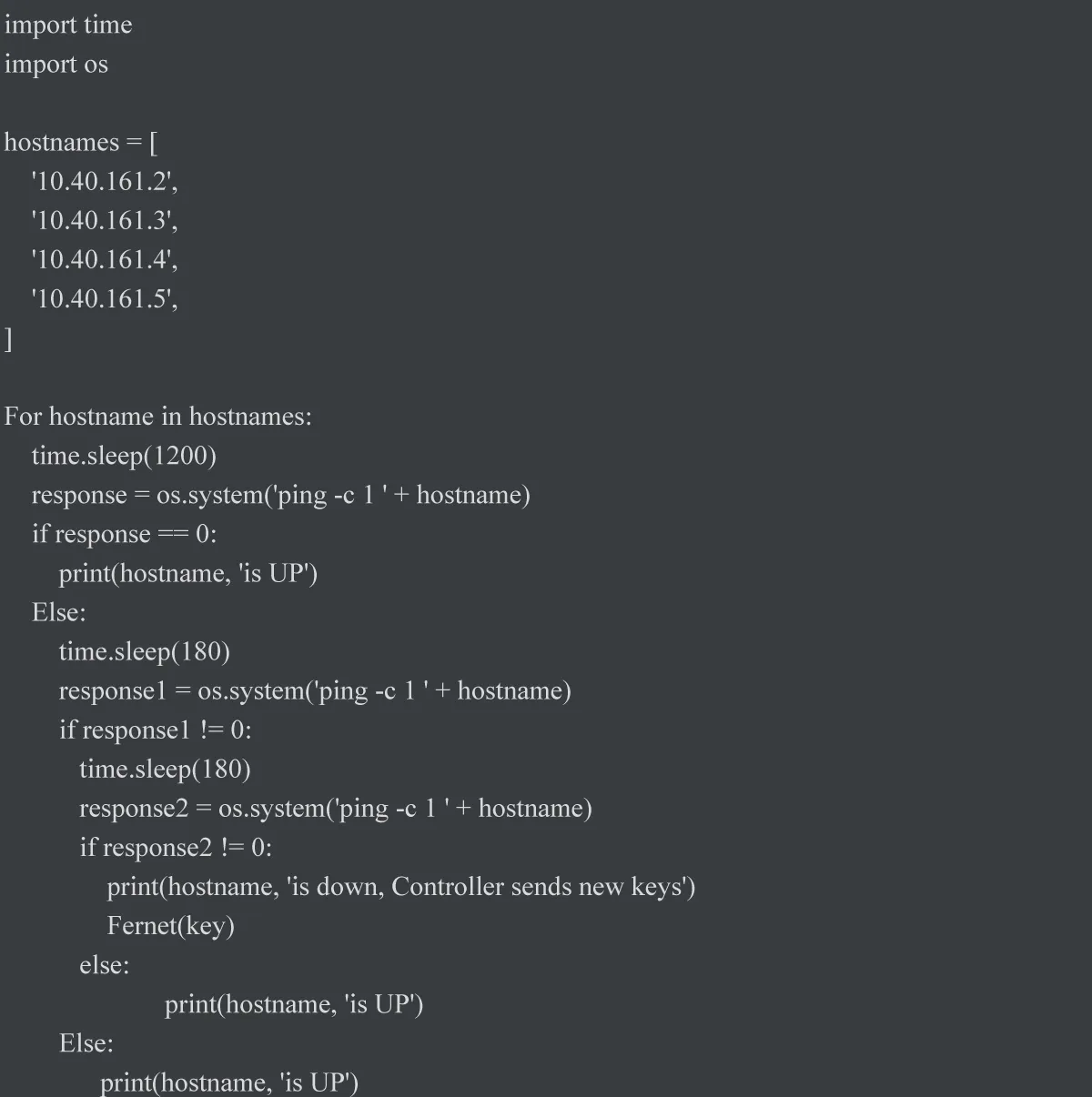 import time
import os

hostnames = [
    '10.40.161.2',
    '10.40.161.3',
    '10.40.161.4',
    '10.40.161.5',
]

For hostname in hostnames:
    time.sleep(1200)
    response = os.system('ping -c 1 ' + hostname)
    if response == 0:
        print(hostname, 'is UP')
    Else:
        time.sleep(180)
        response1 = os.system('ping -c 1 ' + hostname)
        if response1 != 0:
            time.sleep(180)
            response2 = os.system('ping -c 1 ' + hostname)
            if response2 != 0:
                print(hostname, 'is down, Controller sends new keys')
                Fernet(key)
            else:
                    print(hostname, 'is UP')
        Else:
            print(hostname, 'is UP')